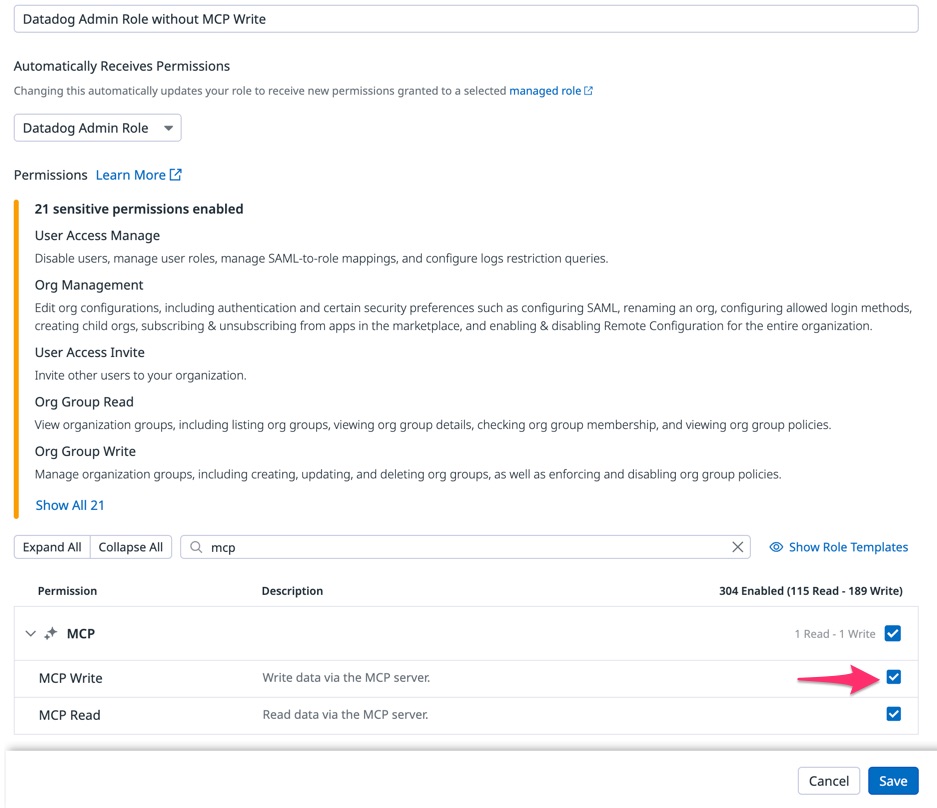 Datadog Admin Role without MCP Write

Automatically Receives Permissions

Changing this automatically updates your role to receive new permissions granted to a selected managed role

Datadog Admin Role

Permissions Learn More

21 sensitive permissions enabled

User Access Manage

Disable users, manage user roles, manage SAML-to-role mappings, and configure logs restriction queries.

Org Management

Edit org configurations, including authentication and certain security preferences such as configuring SAML, renaming an org, configuring allowed login methods, creating child orgs, subscribing & unsubscribing from apps in the marketplace, and enabling & disabling Remote Configuration for the entire organization.

User Access Invite

Invite other users to your organization.

Org Group Read

View organization groups, including listing org groups, viewing org group details, checking org group membership, and viewing org group policies.

Org Group Write

Manage organization groups, including creating, updating, and deleting org groups, as well as enforcing and disabling org group policies.

Show All 21

Expand All Collapse All mcp Show Role Templates

| Permission | Description | 304 Enabled (115 Read - 189 Write) |
|---|---|---|
| MCP | | 1 Read - 1 Write |
| MCP Write | Write data via the MCP server. | |
| MCP Read | Read data via the MCP server. | |

Cancel Save